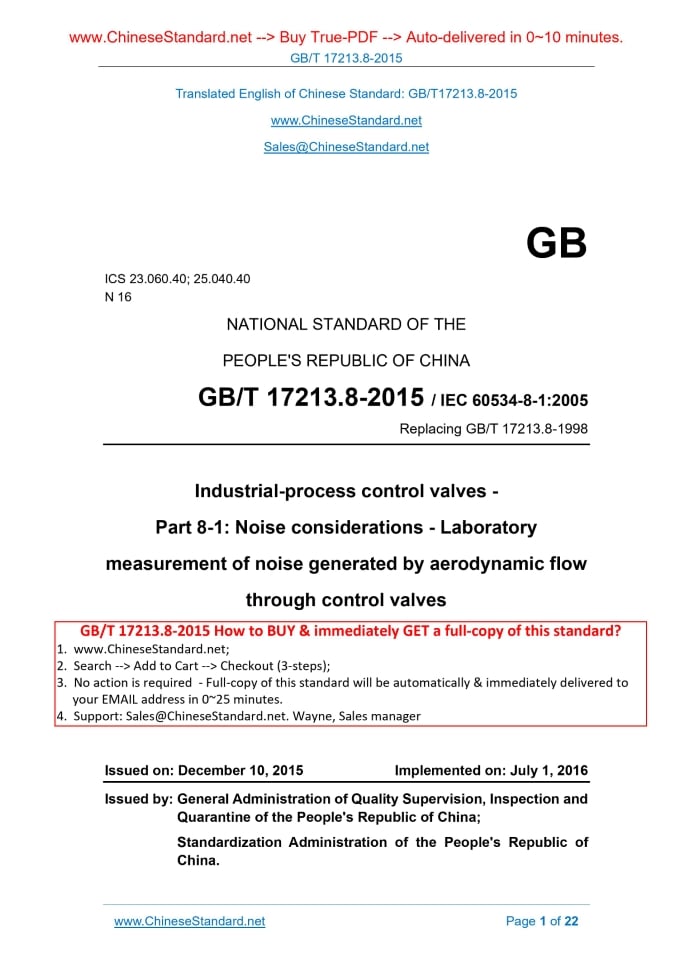 www.ChineseStandard.net --> Buy True-PDF --> Auto-delivered in 0~10 minutes.
GB/T 17213.8-2015

Translated English of Chinese Standard: GB/T17213.8-2015

www.ChineseStandard.net

Sales@ChineseStandard.net

GB

ICS 23.060.40; 25.040.40
N 16

NATIONAL STANDARD OF THE

PEOPLE'S REPUBLIC OF CHINA

GB/T 17213.8-2015 / IEC 60534-8-1:2005

Replacing GB/T 17213.8-1998

Industrial-process control valves -

Part 8-1: Noise considerations - Laboratory

measurement of noise generated by aerodynamic flow

through control valves

GB/T 17213.8-2015 How to BUY & immediately GET a full-copy of this standard?
1. www.ChineseStandard.net;
2. Search --> Add to Cart --> Checkout (3-steps);
3. No action is required - Full-copy of this standard will be automatically & immediately delivered to your EMAIL address in 0~25 minutes.
4. Support: Sales@ChineseStandard.net. Wayne, Sales manager

Issued on: December 10, 2015

Implemented on: July 1, 2016

Issued by: General Administration of Quality Supervision, Inspection and Quarantine of the People's Republic of China;

Standardization Administration of the People's Republic of China.

www.ChineseStandard.net

Page 1 of 22